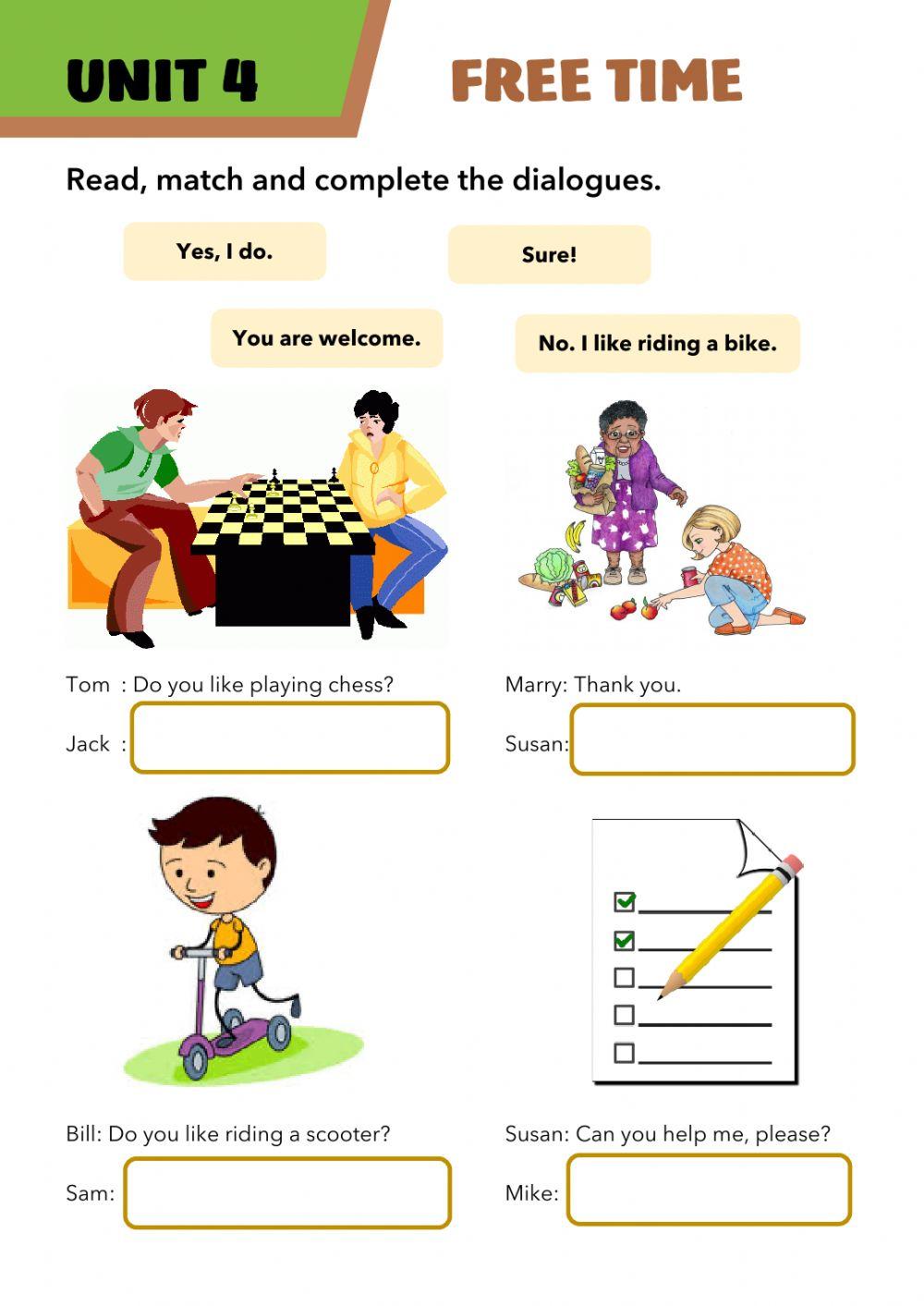 UNIT 4

FREE TIME

Read, match and complete the dialogues.

Yes, I do.

Sure!

You are welcome.

No. I like riding a bike.

Tom : Do you like playing chess?

Jack :

Marry: Thank you.

Susan:

Bill: Do you like riding a scooter?

Sam:

Susan: Can you help me, please?

Mike: